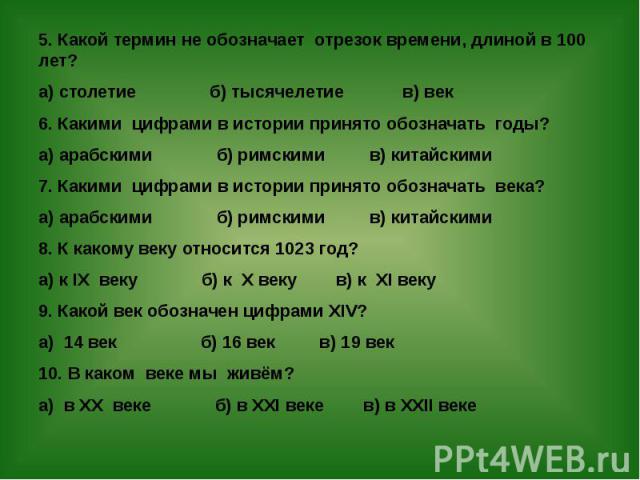 5. Какой термин не обозначает отрезок времени, длиной в 100 лет?

а) столетие б) тысячелетие в) век

6. Какими цифрами в истории принято обозначать годы?

а) арабскими б) римскими в) китайскими

7. Какими цифрами в истории принято обозначать века?

а) арабскими б) римскими в) китайскими

8. К какому веку относится 1023 год?

а) к IX веку б) к X веку в) к XI веку

9. Какой век обозначен цифрами XIV?

а) 14 век б) 16 век в) 19 век

10. В каком веке мы живём?

а) в XX веке б) в XXI веке в) в XXII веке

PPt4WEB.ru